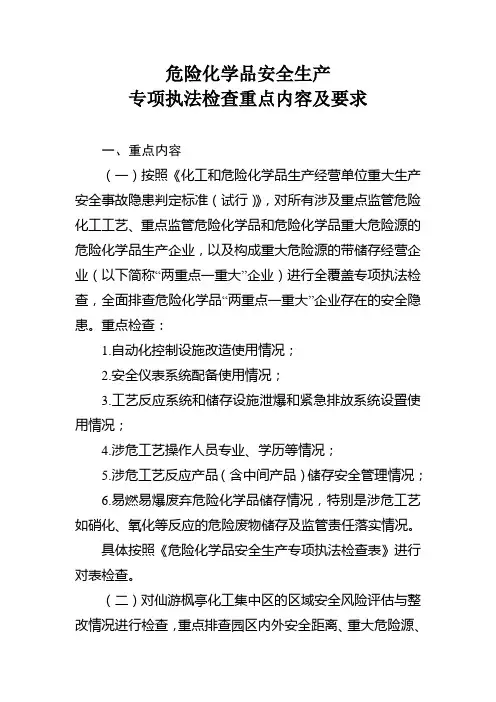 危险化学品安全生产
专项执法检查重点内容及要求

一、重点内容

（一）按照《化工和危险化学品生产经营单位重大生产安全事故隐患判定标准（试行）》，对所有涉及重点监管危险化工工艺、重点监管危险化学品和危险化学品重大危险源的危险化学品生产企业，以及构成重大危险源的带储存经营企业（以下简称“两重点一重大”企业）进行全覆盖专项执法检查，全面排查危险化学品“两重点一重大”企业存在的安全隐患。重点检查：

1.自动化控制设施改造使用情况；

2.安全仪表系统配备使用情况；

3.工艺反应系统和储存设施泄爆和紧急排放系统设置使用情况；

4.涉危工艺操作人员专业、学历等情况；

5.涉危工艺反应产品（含中间产品）储存安全管理情况；

6.易燃易爆废弃危险化学品储存情况，特别是涉危工艺如硝化、氧化等反应的危险废物储存及监管责任落实情况。

具体按照《危险化学品安全生产专项执法检查表》进行对表检查。

（二）对仙游枫亭化工集中区的区域安全风险评估与整改情况进行检查，重点排查园区内外安全距离、重大危险源、